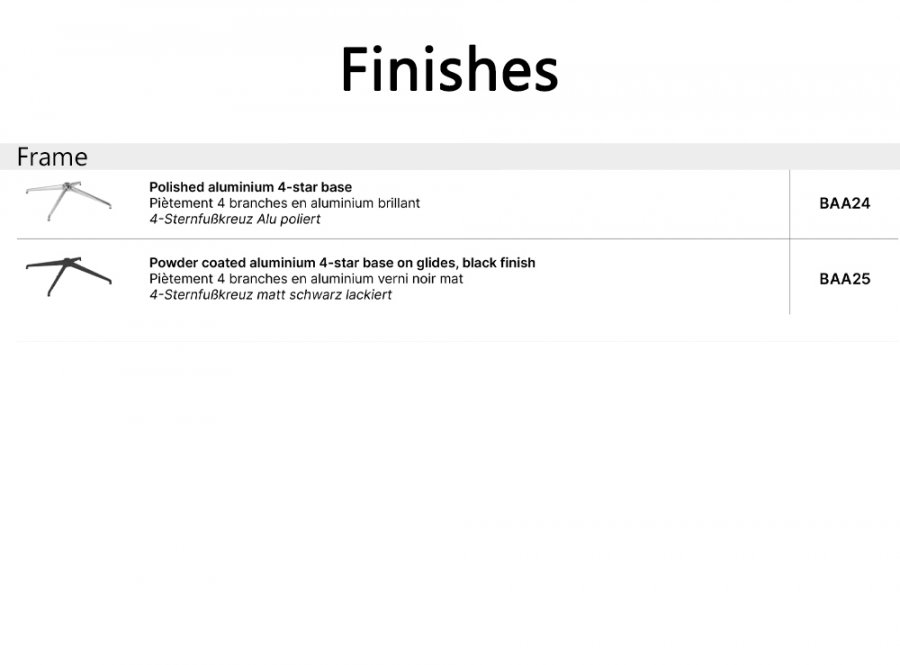 Finishes

Frame

Polished aluminium 4-star base
Piètement 4 branches en aluminium brillant
4-Sternfußkreuz Alu poliert

BAA24

Powder coated aluminium 4-star base on glides, black finish
Piètement 4 branches en aluminium verni noir mat
4-Sternfußkreuz matt schwarz lackiert

BAA25